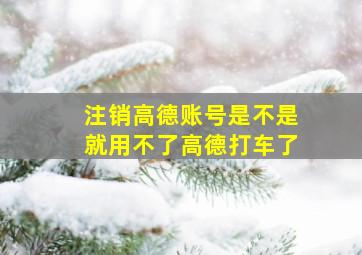 注销高德账号是不是就用不了高德打车了